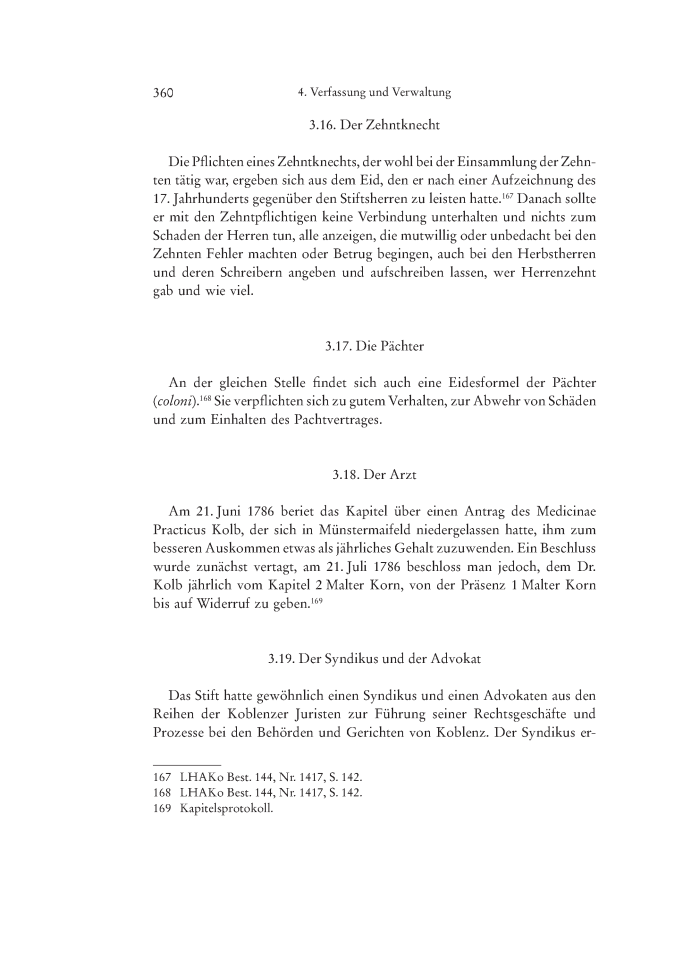 360 4. Verfassung und Verwaltung

3.16. Der Zehntknecht

Die Pflichten eines Zehntknechts, der wohl bei der Einsammlung der Zehnten tätig war, ergeben sich aus dem Eid, den er nach einer Aufzeichnung des 17. Jahrhunderts gegenüber den Stiftsherren zu leisten hatte.$^{167}$ Danach sollte er mit den Zehntpflichtigen keine Verbindung unterhalten und nichts zum Schaden der Herren tun, alle anzeigen, die mutwillig oder unbedacht bei den Zehnten Fehler machten oder Betrug begingen, auch bei den Herbstherren und deren Schreibern angeben und aufschreiben lassen, wer Herrenzehnt gab und wie viel.

3.17. Die Pächter

An der gleichen Stelle findet sich auch eine Eidesformel der Pächter (coloni).$^{168}$ Sie verpflichten sich zu gutem Verhalten, zur Abwehr von Schäden und zum Einhalten des Pachtvertrages.

3.18. Der Arzt

Am 21. Juni 1786 beriet das Kapitel über einen Antrag des Medicinae Practicus Kolb, der sich in Münstermaifeld niedergelassen hatte, ihm zum besseren Auskommen etwas als jährliches Gehalt zuzuwenden. Ein Beschluss wurde zunächst vertagt, am 21. Juli 1786 beschloss man jedoch, dem Dr. Kolb jährlich vom Kapitel 2 Malter Korn, von der Präsenz 1 Malter Korn bis auf Widerruf zu geben.$^{169}$

3.19. Der Syndikus und der Advokat

Das Stift hatte gewöhnlich einen Syndikus und einen Advokaten aus den Reihen der Koblenzer Juristen zur Führung seiner Rechtsgeschäfte und Prozesse bei den Behörden und Gerichten von Koblenz. Der Syndikus er-

167 LHAKo Best. 144, Nr. 1417, S. 142.
168 LHAKo Best. 144, Nr. 1417, S. 142.
169 Kapitelsprotokoll.